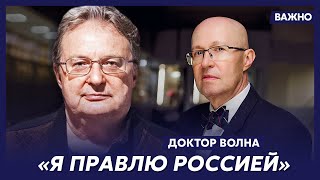 ВАЖНО

ДОКТОР ВОЛНА
«Я ПРАВЛЮ РОССИЕЙ»